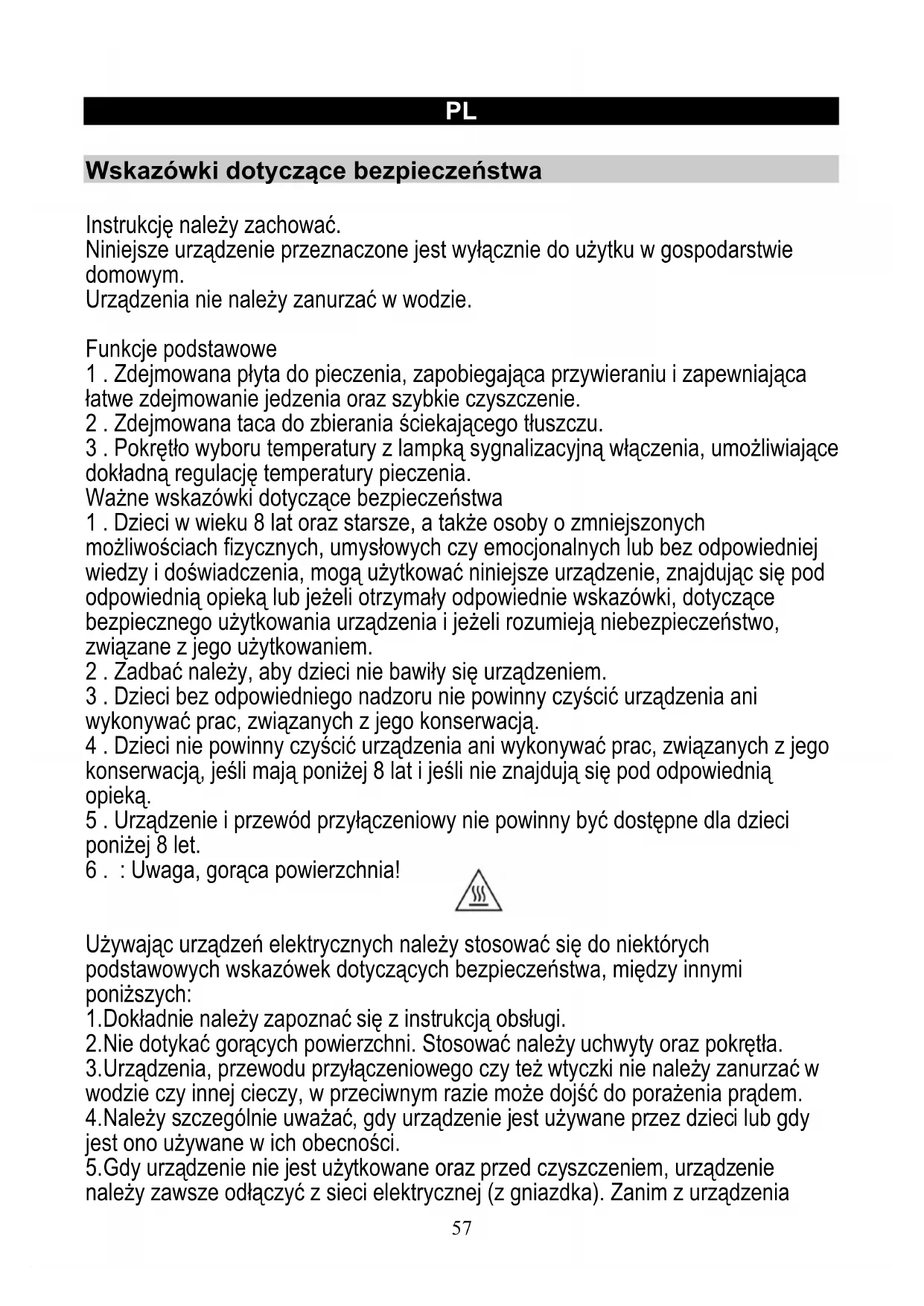 PL

Wskazówki dotyczące bezpieczeństwa

Instrukcję należy zachować.
Niniejsze urządzenie przeznaczone jest wyłącznie do użytku w gospodarstwie domowym.
Urządzenia nie należy zanurzać w wodzie.

Funkcje podstawowe
1 . Zdejmowana płyta do pieczenia, zapobiegająca przywieraniu i zapewniająca łatwe zdejmowanie jedzenia oraz szybkie czyszczenie.
2 . Zdejmowana taca do zbierania ściekającego tłuszczu.
3 . Pokrętło wyboru temperatury z lampką sygnalizacyjną włączenia, umożliwiające dokładną regulację temperatury pieczenia.
Ważne wskazówki dotyczące bezpieczeństwa
1 . Dzieci w wieku 8 lat oraz starsze, a także osoby o zmniejszonych możliwościach fizycznych, umysłowych czy emocjonalnych lub bez odpowiedniej wiedzy i doświadczenia, mogą użytkować niniejsze urządzenie, znajdując się pod odpowiednią opieką lub jeżeli otrzymały odpowiednie wskazówki, dotyczące bezpiecznego użytkowania urządzenia i jeżeli rozumieją niebezpieczeństwo, związane z jego użytkowaniem.
2 . Zadbać należy, aby dzieci nie bawiły się urządzeniem.
3 . Dzieci bez odpowiedniego nadzoru nie powinny czyścić urządzenia ani wykonywać prac, związanych z jego konserwacją.
4 . Dzieci nie powinny czyścić urządzenia ani wykonywać prac, związanych z jego konserwacją, jeśli mają poniżej 8 lat i jeśli nie znajdują się pod odpowiednią opieką.
5 . Urządzenie i przewód przyłączeniowy nie powinny być dostępne dla dzieci poniżej 8 let.
6 . : Uwaga, gorąca powierzchnia!

Używając urządzeń elektrycznych należy stosować się do niektórych podstawowych wskazówek dotyczących bezpieczeństwa, między innymi poniższych:
1.Dokładnie należy zapoznać się z instrukcją obsługi.
2.Nie dotykać gorących powierzchni. Stosować należy uchwyty oraz pokrętła.
3.Urządzenia, przewodu przyłączeniowego czy też wtyczki nie należy zanurzać w wodzie czy innej cieczy, w przeciwnym razie może dojść do porażenia prądem.
4.Należy szczególnie uważać, gdy urządzenie jest używane przez dzieci lub gdy jest ono używane w ich obecności.
5.Gdy urządzenie nie jest użytkowane oraz przed czyszczeniem, urządzenie należy zawsze odłączyć z sieci elektrycznej (z gniazdka). Zanim z urządzenia

57